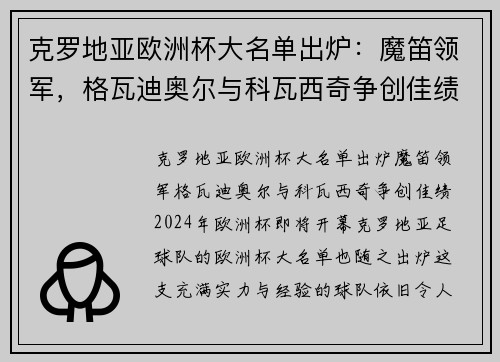 克罗地亚欧洲杯大名单出炉：魔笛领军，格瓦迪奥尔与科瓦西奇争创佳绩

克罗地亚欧洲杯大名单出炉魔笛领军格瓦迪奥尔与科瓦西奇争创佳绩2024年欧洲杯即将开幕克罗地亚足球队的欧洲杯大名单也随之出炉这支充满实力与经验的球队依旧令人